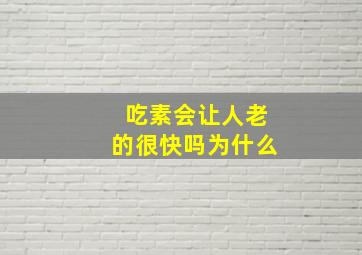 吃素会让人老的很快吗为什么